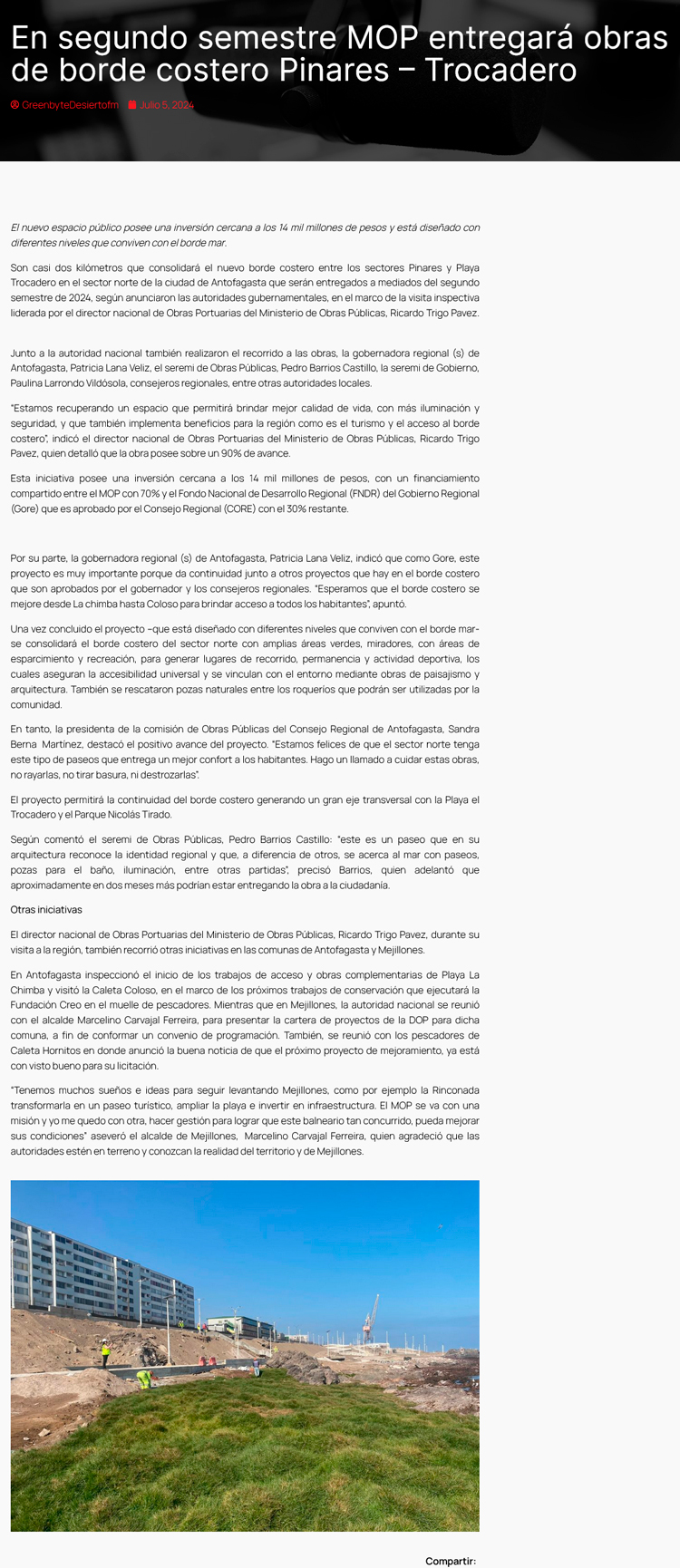 En segundo semestre MOP entregará obras de borde costero Pinares – Trocadero

GreenbyteDesiertofm Julio 5, 2024

El nuevo espacio público posee una inversión cercana a los 14 mil millones de pesos y está diseñado con diferentes niveles que conviven con el borde mar.

Son casi dos kilómetros que consolidará el nuevo borde costero entre los sectores Pinares y Playa Trocadero en el sector norte de la ciudad de Antofagasta que serán entregados a mediados del segundo semestre de 2024, según anunciaron las autoridades gubernamentales, en el marco de la visita inspectiva liderada por el director nacional de Obras Portuarias del Ministerio de Obras Públicas, Ricardo Trigo Pavez.

Junto a la autoridad nacional también realizaron el recorrido a las obras, la gobernadora regional (s) de Antofagasta, Patricia Lana Veliz, el seremi de Obras Públicas, Pedro Barrios Castillo, la seremi de Gobierno, Paulina Larrondo Vildósola, consejeros regionales, entre otras autoridades locales.

"Estamos recuperando un espacio que permitirá brindar mejor calidad de vida, con más iluminación y seguridad, y que también implementa beneficios para la región como es el turismo y el acceso al borde costero", indicó el director nacional de Obras Portuarias del Ministerio de Obras Públicas, Ricardo Trigo Pavez, quien detalló que la obra posee sobre un 90% de avance.

Esta iniciativa posee una inversión cercana a los 14 mil millones de pesos, con un financiamiento compartido entre el MOP con 70% y el Fondo Nacional de Desarrollo Regional (FNDR) del Gobierno Regional (Gore) que es aprobado por el Consejo Regional (CORE) con el 30% restante.

Por su parte, la gobernadora regional (s) de Antofagasta, Patricia Lana Veliz, indicó que como Gore, este proyecto es muy importante porque da continuidad junto a otros proyectos que hay en el borde costero que son aprobados por el gobernador y los consejeros regionales. "Esperamos que el borde costero se mejore desde La chimba hasta Coloso para brindar acceso a todos los habitantes", apuntó.

Una vez concluido el proyecto –que está diseñado con diferentes niveles que conviven con el borde mar- se consolidará el borde costero del sector norte con amplias áreas verdes, miradores, con áreas de esparcimiento y recreación, para generar lugares de recorrido, permanencia y actividad deportiva, los cuales aseguran la accesibilidad universal y se vinculan con el entorno mediante obras de paisajismo y arquitectura. También se rescataron pozas naturales entre los roqueríos que podrán ser utilizadas por la comunidad.

En tanto, la presidenta de la comisión de Obras Públicas del Consejo Regional de Antofagasta, Sandra Berna Martínez, destacó el positivo avance del proyecto. "Estamos felices de que el sector norte tenga este tipo de paseos que entrega un mejor confort a los habitantes. Hago un llamado a cuidar estas obras, no rayarlas, no tirar basura, ni destrozarlas".

El proyecto permitirá la continuidad del borde costero generando un gran eje transversal con la Playa el Trocadero y el Parque Nicolás Tirado.

Según comentó el seremi de Obras Públicas, Pedro Barrios Castillo: "este es un paseo que en su arquitectura reconoce la identidad regional y que, a diferencia de otros, se acerca al mar con paseos, pozas para el baño, iluminación, entre otras partidas", precisó Barrios, quien adelantó que aproximadamente en dos meses más podrían estar entregando la obra a la ciudadanía.

Otras iniciativas

El director nacional de Obras Portuarias del Ministerio de Obras Públicas, Ricardo Trigo Pavez, durante su visita a la región, también recorrió otras iniciativas en las comunas de Antofagasta y Mejillones.

En Antofagasta inspeccionó el inicio de los trabajos de acceso y obras complementarias de Playa La Chimba y visitó la Caleta Coloso, en el marco de los próximos trabajos de conservación que ejecutará la Fundación Creo en el muelle de pescadores. Mientras que en Mejillones, la autoridad nacional se reunió con el alcalde Marcelino Carvajal Ferreira, para presentar la cartera de proyectos de la DOP para dicha comuna, a fin de conformar un convenio de programación. También, se reunió con los pescadores de Caleta Hornitos en donde anunció la buena noticia de que el próximo proyecto de mejoramiento, ya está con visto bueno para su licitación.

"Tenemos muchos sueños e ideas para seguir levantando Mejillones, como por ejemplo la Rinconada transformarla en un paseo turístico, ampliar la playa e invertir en infraestructura. El MOP se va con una misión y yo me quedo con otra, hacer gestión para lograr que este balneario tan concurrido, pueda mejorar sus condiciones" aseveró el alcalde de Mejillones, Marcelino Carvajal Ferreira, quien agradeció que las autoridades estén en terreno y conozcan la realidad del territorio y de Mejillones.

Compartir: